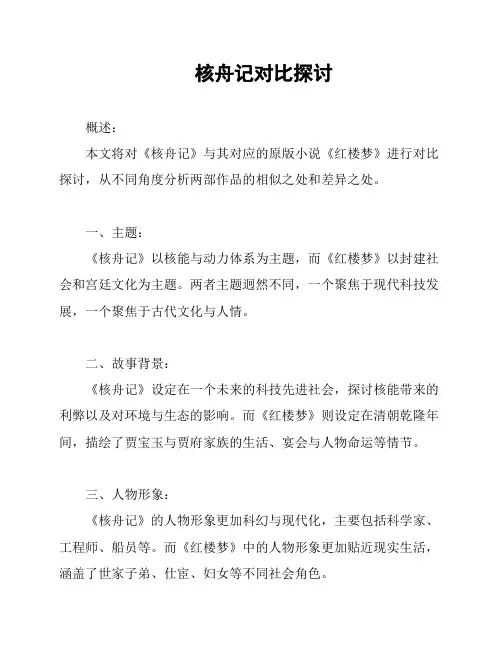 核舟记对比探讨

概述：

本文将对《核舟记》与其对应的原版小说《红楼梦》进行对比探讨，从不同角度分析两部作品的相似之处和差异之处。

一、主题：

《核舟记》以核能与动力体系为主题，而《红楼梦》以封建社会和宫廷文化为主题。两者主题迥然不同，一个聚焦于现代科技发展，一个聚焦于古代文化与人情。

二、故事背景：

《核舟记》设定在一个未来的科技先进社会，探讨核能带来的利弊以及对环境与生态的影响。而《红楼梦》则设定在清朝乾隆年间，描绘了贾宝玉与贾府家族的生活、宴会与人物命运等情节。

三、人物形象：

《核舟记》的人物形象更加科幻与现代化，主要包括科学家、工程师、船员等。而《红楼梦》中的人物形象更加贴近现实生活，涵盖了世家子弟、仕宦、妇女等不同社会角色。